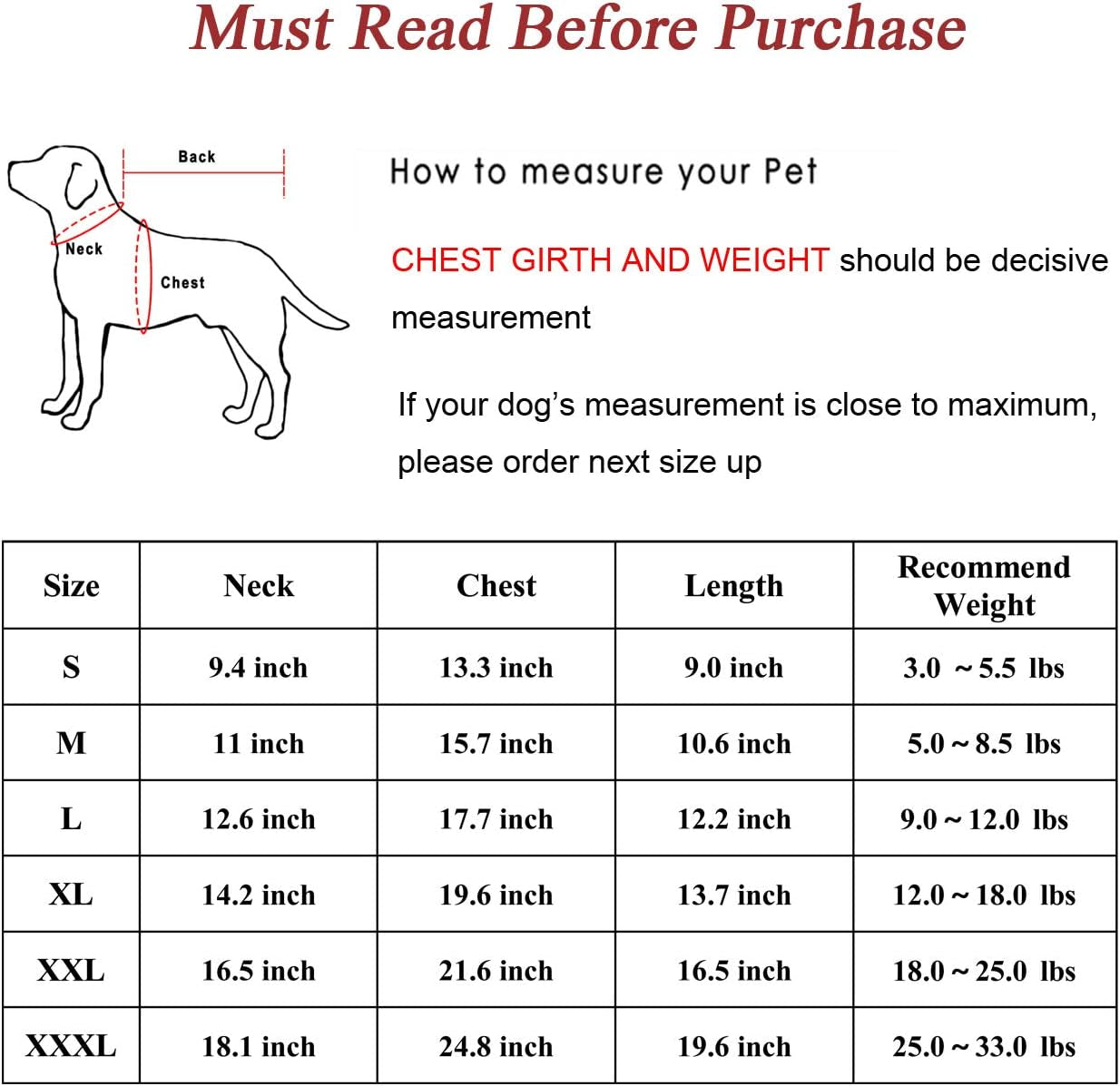 Must Read Before Purchase

Back

Neck

Chest

How to measure your Pet

CHEST GIRTH AND WEIGHT should be decisive measurement

If your dog's measurement is close to maximum, please order next size up

| Size | Neck | Chest | Length | Recommend Weight |
|---|---|---|---|---|
| S | 9.4 inch | 13.3 inch | 9.0 inch | 3.0 ~ 5.5 lbs |
| M | 11 inch | 15.7 inch | 10.6 inch | 5.0 ~ 8.5 lbs |
| L | 12.6 inch | 17.7 inch | 12.2 inch | 9.0 ~ 12.0 lbs |
| XL | 14.2 inch | 19.6 inch | 13.7 inch | 12.0 ~ 18.0 lbs |
| XXL | 16.5 inch | 21.6 inch | 16.5 inch | 18.0 ~ 25.0 lbs |
| XXXL | 18.1 inch | 24.8 inch | 19.6 inch | 25.0 ~ 33.0 lbs |